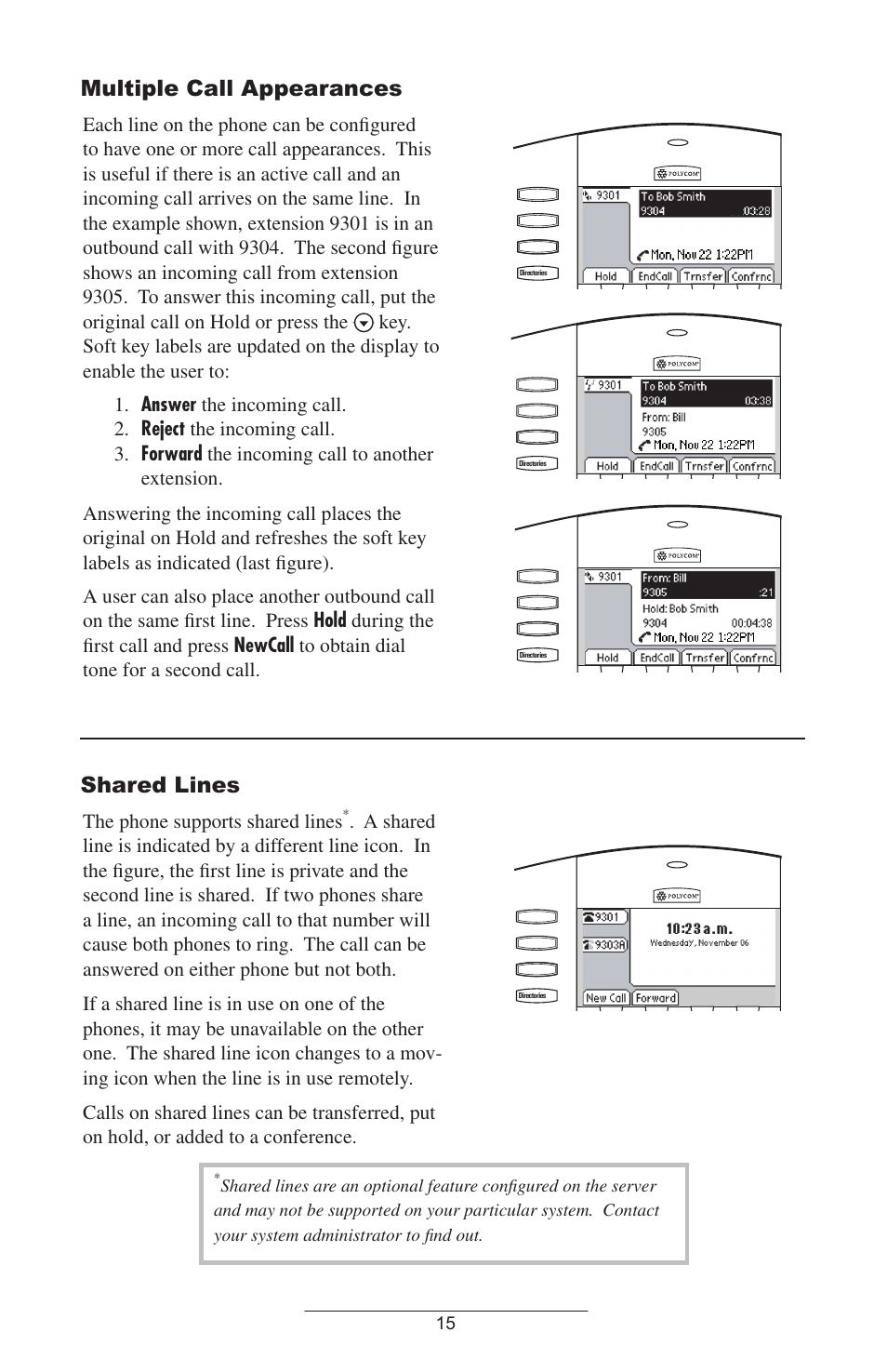 Multiple Call Appearances

Each line on the phone can be configured to have one or more call appearances. This is useful if there is an active call and an incoming call arrives on the same line. In the example shown, extension 9301 is in an outbound call with 9304. The second figure shows an incoming call from extension 9305. To answer this incoming call, put the original call on Hold or press the key. Soft key labels are updated on the display to enable the user to:

1. Answer the incoming call.
2. Reject the incoming call.
3. Forward the incoming call to another extension.

Answering the incoming call places the original on Hold and refreshes the soft key labels as indicated (last figure).

A user can also place another outbound call on the same first line. Press Hold during the first call and press NewCall to obtain dial tone for a second call.

POLYCOM
9301
To Bob Smith
9304 03:28
Mon, Nov 22 1:22PM
Directories
Hold EndCall Trnsfer Confrnc

POLYCOM
9301
To Bob Smith
9304 03:38
From: Bill
9305
Mon, Nov 22 1:22PM
Directories
Hold EndCall Trnsfer Confrnc

POLYCOM
9301
From: Bill
9305 :21
Hold: Bob Smith
9304 00:04:38
Mon, Nov 22 1:22PM
Directories
Hold EndCall Trnsfer Confrnc

Shared Lines

The phone supports shared lines*. A shared line is indicated by a different line icon. In the figure, the first line is private and the second line is shared. If two phones share a line, an incoming call to that number will cause both phones to ring. The call can be answered on either phone but not both.

If a shared line is in use on one of the phones, it may be unavailable on the other one. The shared line icon changes to a moving icon when the line is in use remotely.

Calls on shared lines can be transferred, put on hold, or added to a conference.

POLYCOM
9301
9303A
10:23 a.m.
Wednesday, November 06
Directories
New Call Forward

*Shared lines are an optional feature configured on the server and may not be supported on your particular system. Contact your system administrator to find out.

15